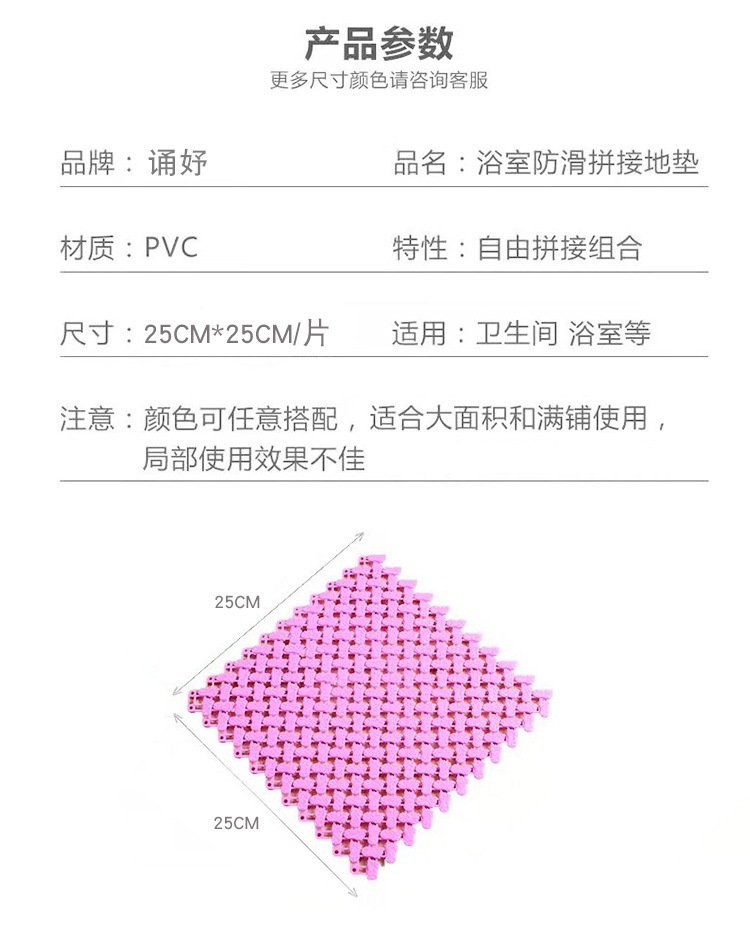 产品参数

更多尺寸颜色请咨询客服

品牌：诵妤 品名：浴室防滑拼接地垫

材质：PVC 特性：自由拼接组合

尺寸：25CM*25CM/片 适用：卫生间 浴室等

注意：颜色可任意搭配，适合大面积和满铺使用，局部使用效果不佳

25CM

25CM